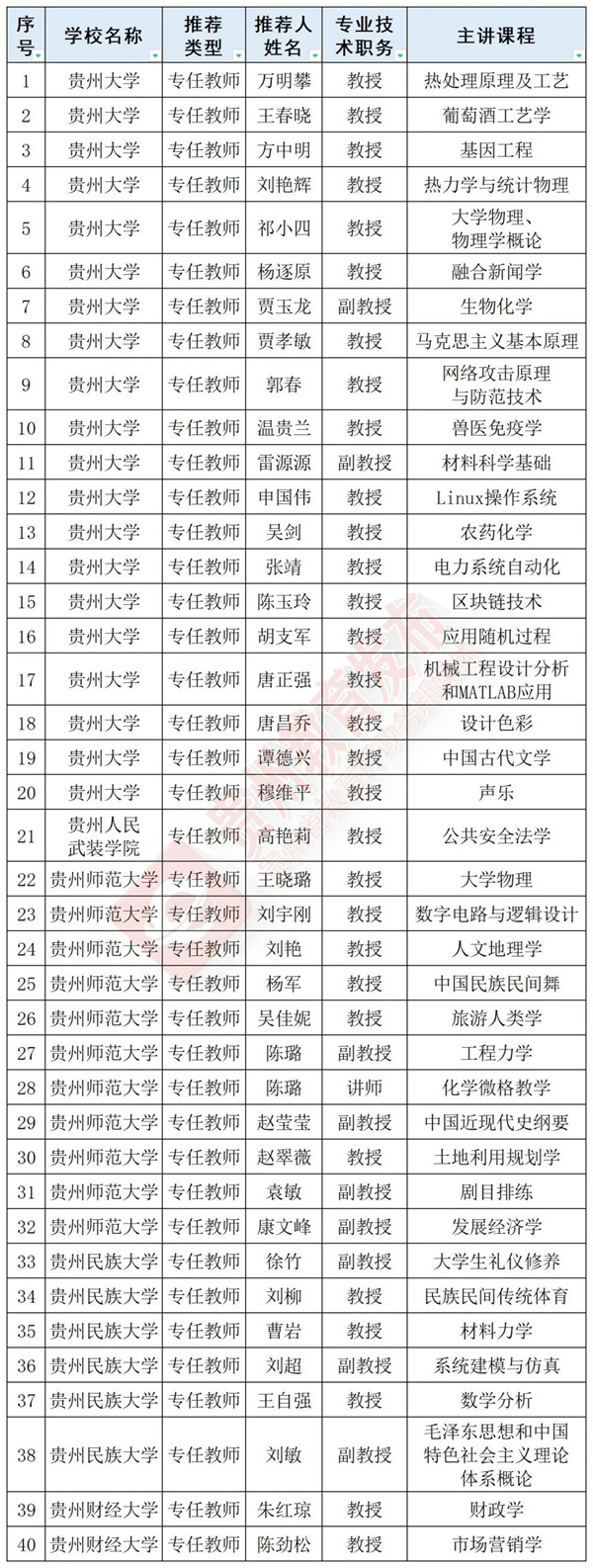 | 序号 | 学校名称 | 推荐类型 | 推荐人姓名 | 专业技术职务 | 主讲课程 |
|---|---|---|---|---|---|
| 1 | 贵州大学 | 专任教师 | 万明攀 | 教授 | 热处理原理及工艺 |
| 2 | 贵州大学 | 专任教师 | 王春晓 | 教授 | 葡萄酒工艺学 |
| 3 | 贵州大学 | 专任教师 | 方中明 | 教授 | 基因工程 |
| 4 | 贵州大学 | 专任教师 | 刘艳辉 | 教授 | 热力学与统计物理 |
| 5 | 贵州大学 | 专任教师 | 祁小四 | 教授 | 大学物理、物理学概论 |
| 6 | 贵州大学 | 专任教师 | 杨逐原 | 教授 | 融合新闻学 |
| 7 | 贵州大学 | 专任教师 | 贾玉龙 | 副教授 | 生物化学 |
| 8 | 贵州大学 | 专任教师 | 贾孝敏 | 教授 | 马克思主义基本原理 |
| 9 | 贵州大学 | 专任教师 | 郭春 | 教授 | 网络攻击原理与防范技术 |
| 10 | 贵州大学 | 专任教师 | 温贵兰 | 教授 | 兽医免疫学 |
| 11 | 贵州大学 | 专任教师 | 雷源源 | 副教授 | 材料科学基础 |
| 12 | 贵州大学 | 专任教师 | 申国伟 | 教授 | Linux操作系统 |
| 13 | 贵州大学 | 专任教师 | 吴剑 | 教授 | 农药化学 |
| 14 | 贵州大学 | 专任教师 | 张靖 | 教授 | 电力系统自动化 |
| 15 | 贵州大学 | 专任教师 | 陈玉玲 | 教授 | 区块链技术 |
| 16 | 贵州大学 | 专任教师 | 胡支军 | 教授 | 应用随机过程 |
| 17 | 贵州大学 | 专任教师 | 唐正强 | 教授 | 机械工程设计分析和MATLAB应用 |
| 18 | 贵州大学 | 专任教师 | 唐昌乔 | 教授 | 设计色彩 |
| 19 | 贵州大学 | 专任教师 | 谭德兴 | 教授 | 中国古代文学 |
| 20 | 贵州大学 | 专任教师 | 穆维平 | 教授 | 声乐 |
| 21 | 贵州人民武装学院 | 专任教师 | 高艳莉 | 教授 | 公共安全法学 |
| 22 | 贵州师范大学 | 专任教师 | 王晓璐 | 教授 | 大学物理 |
| 23 | 贵州师范大学 | 专任教师 | 刘宇刚 | 教授 | 数字电路与逻辑设计 |
| 24 | 贵州师范大学 | 专任教师 | 刘艳 | 教授 | 人文地理学 |
| 25 | 贵州师范大学 | 专任教师 | 杨军 | 教授 | 中国民族民间舞 |
| 26 | 贵州师范大学 | 专任教师 | 吴佳妮 | 教授 | 旅游人类学 |
| 27 | 贵州师范大学 | 专任教师 | 陈璐 | 副教授 | 工程力学 |
| 28 | 贵州师范大学 | 专任教师 | 陈璐 | 讲师 | 化学微格教学 |
| 29 | 贵州师范大学 | 专任教师 | 赵莹莹 | 副教授 | 中国近现代史纲要 |
| 30 | 贵州师范大学 | 专任教师 | 赵翠薇 | 教授 | 土地利用规划学 |
| 31 | 贵州师范大学 | 专任教师 | 袁敏 | 副教授 | 剧目排练 |
| 32 | 贵州师范大学 | 专任教师 | 康文峰 | 副教授 | 发展经济学 |
| 33 | 贵州民族大学 | 专任教师 | 徐竹 | 副教授 | 大学生礼仪修养 |
| 34 | 贵州民族大学 | 专任教师 | 刘柳 | 教授 | 民族民间传统体育 |
| 35 | 贵州民族大学 | 专任教师 | 曹岩 | 教授 | 材料力学 |
| 36 | 贵州民族大学 | 专任教师 | 刘超 | 副教授 | 系统建模与仿真 |
| 37 | 贵州民族大学 | 专任教师 | 王自强 | 教授 | 数学分析 |
| 38 | 贵州民族大学 | 专任教师 | 刘敏 | 副教授 | 毛泽东思想和中国特色社会主义理论体系概论 |
| 39 | 贵州财经大学 | 专任教师 | 朱红琼 | 教授 | 财政学 |
| 40 | 贵州财经大学 | 专任教师 | 陈劲松 | 教授 | 市场营销学 |

贵州教育发布